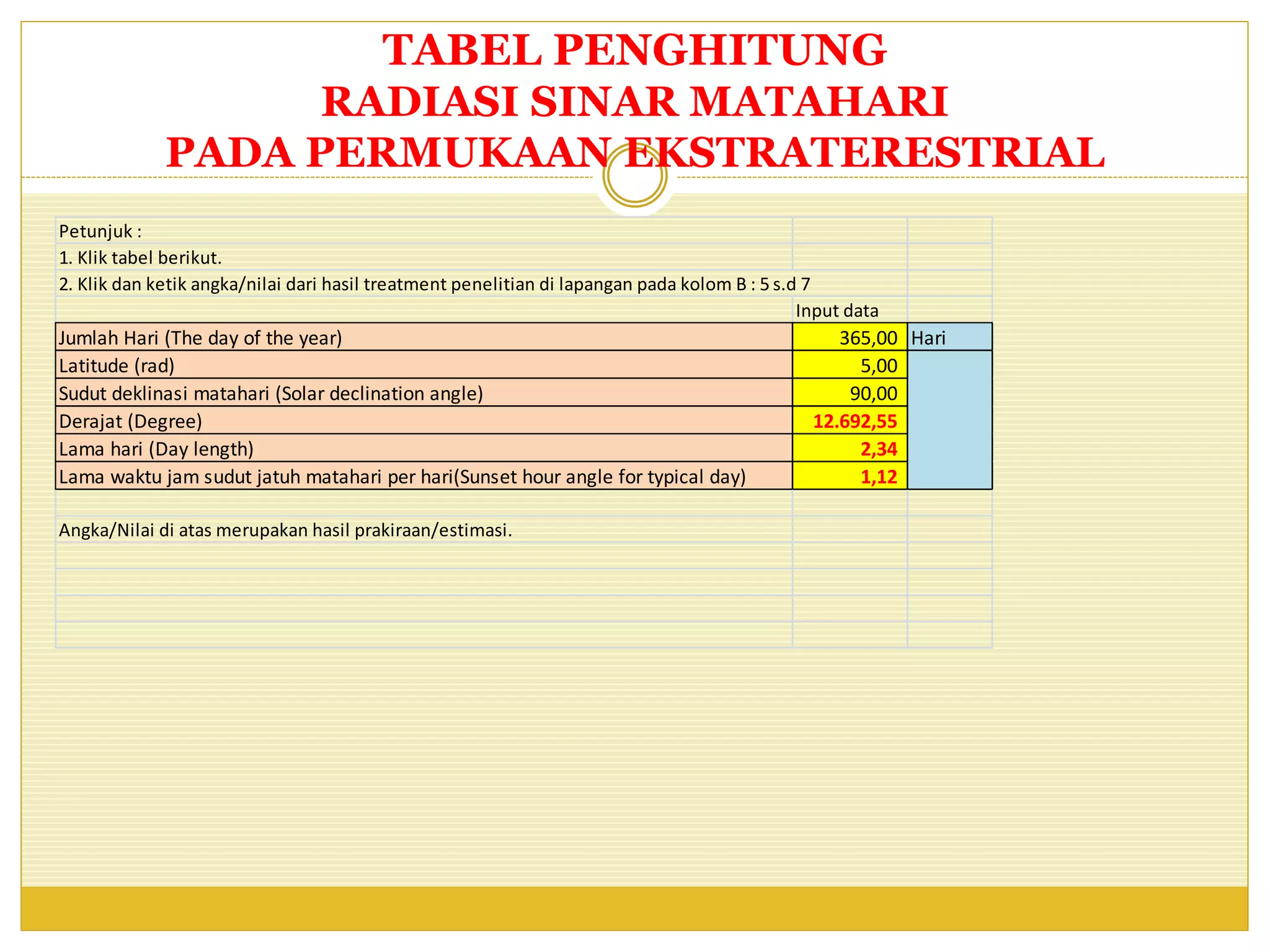 TABEL PENGHITUNG
RADIASI SINAR MATAHARI
PADA PERMUKAAN EKSTRATERESTRIAL

Petunjuk :
1. Klik tabel berikut.
2. Klik dan ketik angka/nilai dari hasil treatment penelitian di lapangan pada kolom B : 5 s.d 7

| | Input data | |
|---|---|---|
| Jumlah Hari (The day of the year) | 365,00 | Hari |
| Latitude (rad) | 5,00 | |
| Sudut deklinasi matahari (Solar declination angle) | 90,00 | |
| Derajat (Degree) | 12.692,55 | |
| Lama hari (Day length) | 2,34 | |
| Lama waktu jam sudut jatuh matahari per hari(Sunset hour angle for typical day) | 1,12 | |

Angka/Nilai di atas merupakan hasil prakiraan/estimasi.